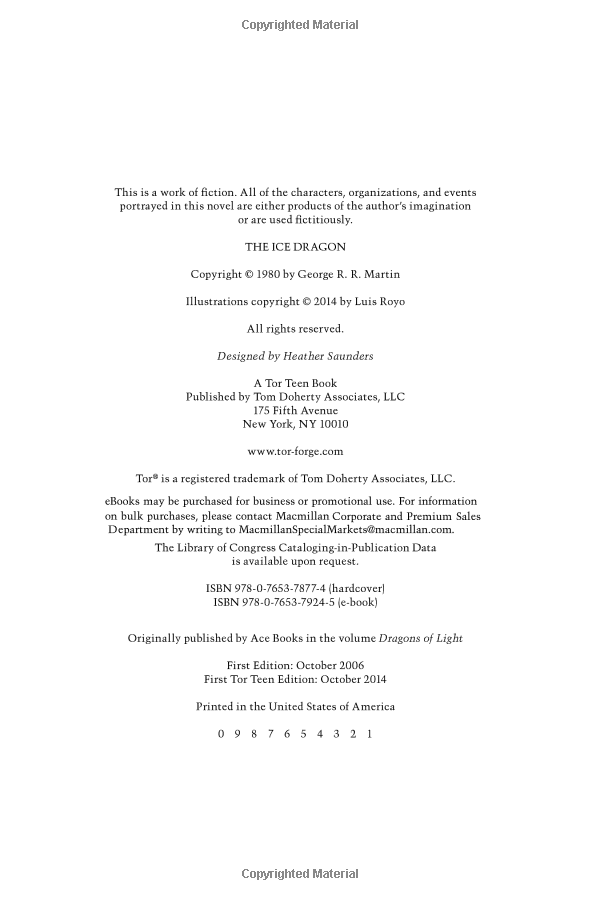 Copyrighted Material

This is a work of fiction. All of the characters, organizations, and events portrayed in this novel are either products of the author's imagination or are used fictitiously.

THE ICE DRAGON

Copyright © 1980 by George R. R. Martin

Illustrations copyright © 2014 by Luis Royo

All rights reserved.

Designed by Heather Saunders

A Tor Teen Book
Published by Tom Doherty Associates, LLC
175 Fifth Avenue
New York, NY 10010

www.tor-forge.com

Tor® is a registered trademark of Tom Doherty Associates, LLC.

eBooks may be purchased for business or promotional use. For information on bulk purchases, please contact Macmillan Corporate and Premium Sales Department by writing to MacmillanSpecialMarkets@macmillan.com.

The Library of Congress Cataloging-in-Publication Data is available upon request.

ISBN 978-0-7653-7877-4 (hardcover)
ISBN 978-0-7653-7924-5 (e-book)

Originally published by Ace Books in the volume Dragons of Light

First Edition: October 2006
First Tor Teen Edition: October 2014

Printed in the United States of America

0 9 8 7 6 5 4 3 2 1

Copyrighted Material